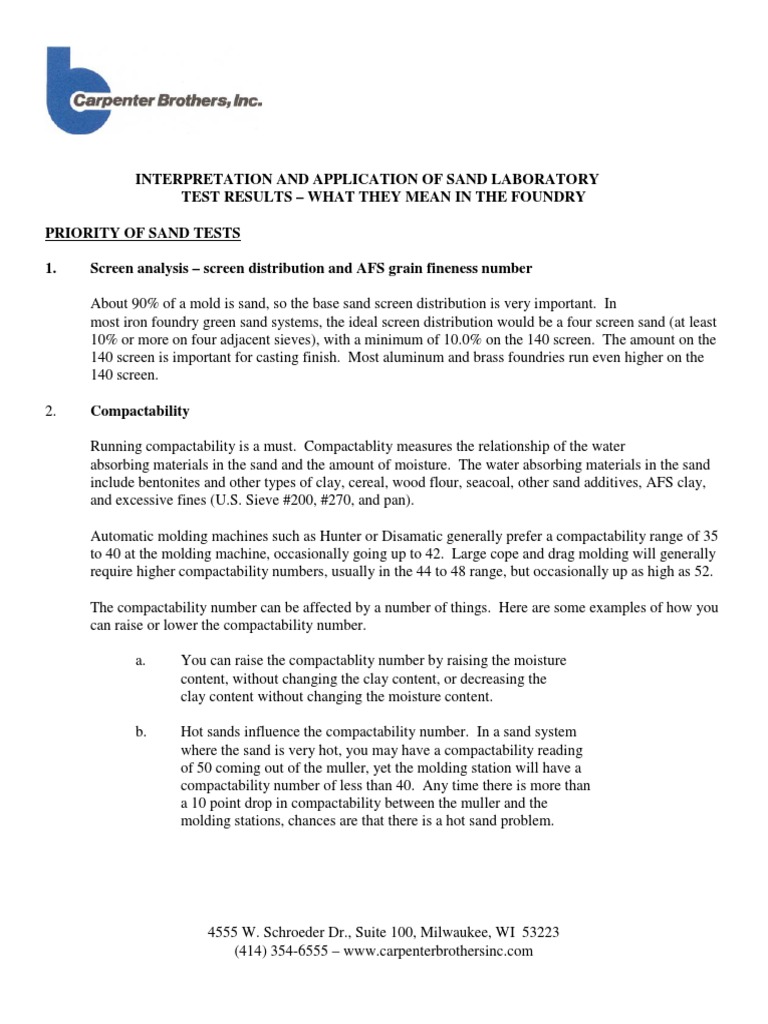 Carpenter Brothers, Inc.

INTERPRETATION AND APPLICATION OF SAND LABORATORY TEST RESULTS – WHAT THEY MEAN IN THE FOUNDRY

PRIORITY OF SAND TESTS

1. Screen analysis – screen distribution and AFS grain fineness number

About 90% of a mold is sand, so the base sand screen distribution is very important. In most iron foundry green sand systems, the ideal screen distribution would be a four screen sand (at least 10% or more on four adjacent sieves), with a minimum of 10.0% on the 140 screen. The amount on the 140 screen is important for casting finish. Most aluminum and brass foundries run even higher on the 140 screen.

2. Compactability

Running compactability is a must. Compactablity measures the relationship of the water absorbing materials in the sand and the amount of moisture. The water absorbing materials in the sand include bentonites and other types of clay, cereal, wood flour, seacoal, other sand additives, AFS clay, and excessive fines (U.S. Sieve #200, #270, and pan).

Automatic molding machines such as Hunter or Disamatic generally prefer a compactability range of 35 to 40 at the molding machine, occasionally going up to 42. Large cope and drag molding will generally require higher compactability numbers, usually in the 44 to 48 range, but occasionally up as high as 52.

The compactability number can be affected by a number of things. Here are some examples of how you can raise or lower the compactability number.

a. You can raise the compactablity number by raising the moisture content, without changing the clay content, or decreasing the clay content without changing the moisture content.

b. Hot sands influence the compactability number. In a sand system where the sand is very hot, you may have a compactability reading of 50 coming out of the muller, yet the molding station will have a compactability number of less than 40. Any time there is more than a 10 point drop in compactability between the muller and the molding stations, chances are that there is a hot sand problem.

4555 W. Schroeder Dr., Suite 100, Milwaukee, WI 53223
(414) 354-6555 – www.carpenterbrothersinc.com